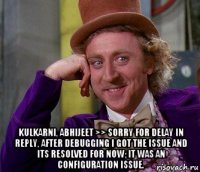 KULKARNI, ABHIJEET >> SORRY FOR DELAY IN REPLY. AFTER DEBUGGING I GOT THE ISSUE AND ITS RESOLVED FOR NOW: IT WAS AN CONFIGURATION ISSUE.

risovach.ru